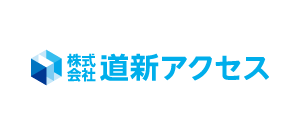 株式会社 道新アクセス